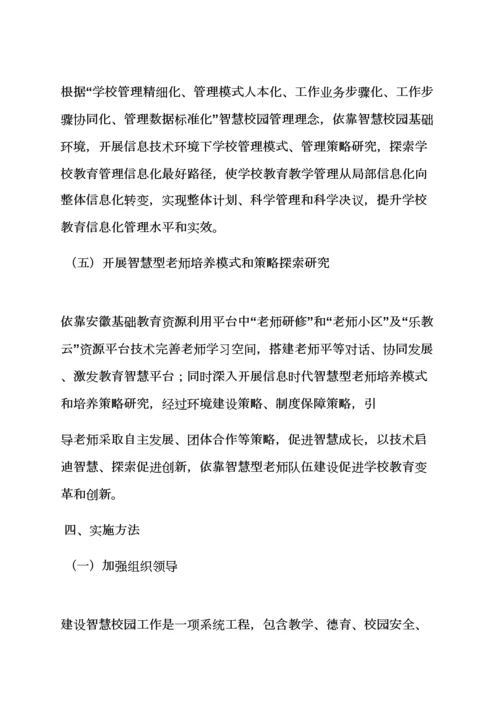 根据“学校管理精细化、管理模式人本化、工作业务步骤化、工作步骤协同化、管理数据标准化”智慧校园管理理念，依靠智慧校园基础环境，开展信息技术环境下学校管理模式、管理策略研究，探索学校教育管理信息化最好路径，使学校教育教学管理从局部信息化向整体信息化转变，实现整体计划、科学管理和科学决议，提升学校教育信息化管理水平和实效。

（五）开展智慧型老师培养模式和策略探索研究

依靠安徽基础教育资源利用平台中“老师研修”和“老师小区”及“乐教云”资源平台技术完善老师学习空间，搭建老师平等对话、协同发展、激发教育智慧平台；同时深入开展信息时代智慧型老师培养模式和培养策略研究，经过环境建设策略、制度保障策略，引

导老师采取自主发展、团体合作等策略，促进智慧成长，以技术启迪智慧、探索促进创新，依靠智慧型老师队伍建设促进学校教育变革和创新。

四、实施方法

（一）加强组织领导

建设智慧校园工作是一项系统工程，包含教学、德育、校园安全、